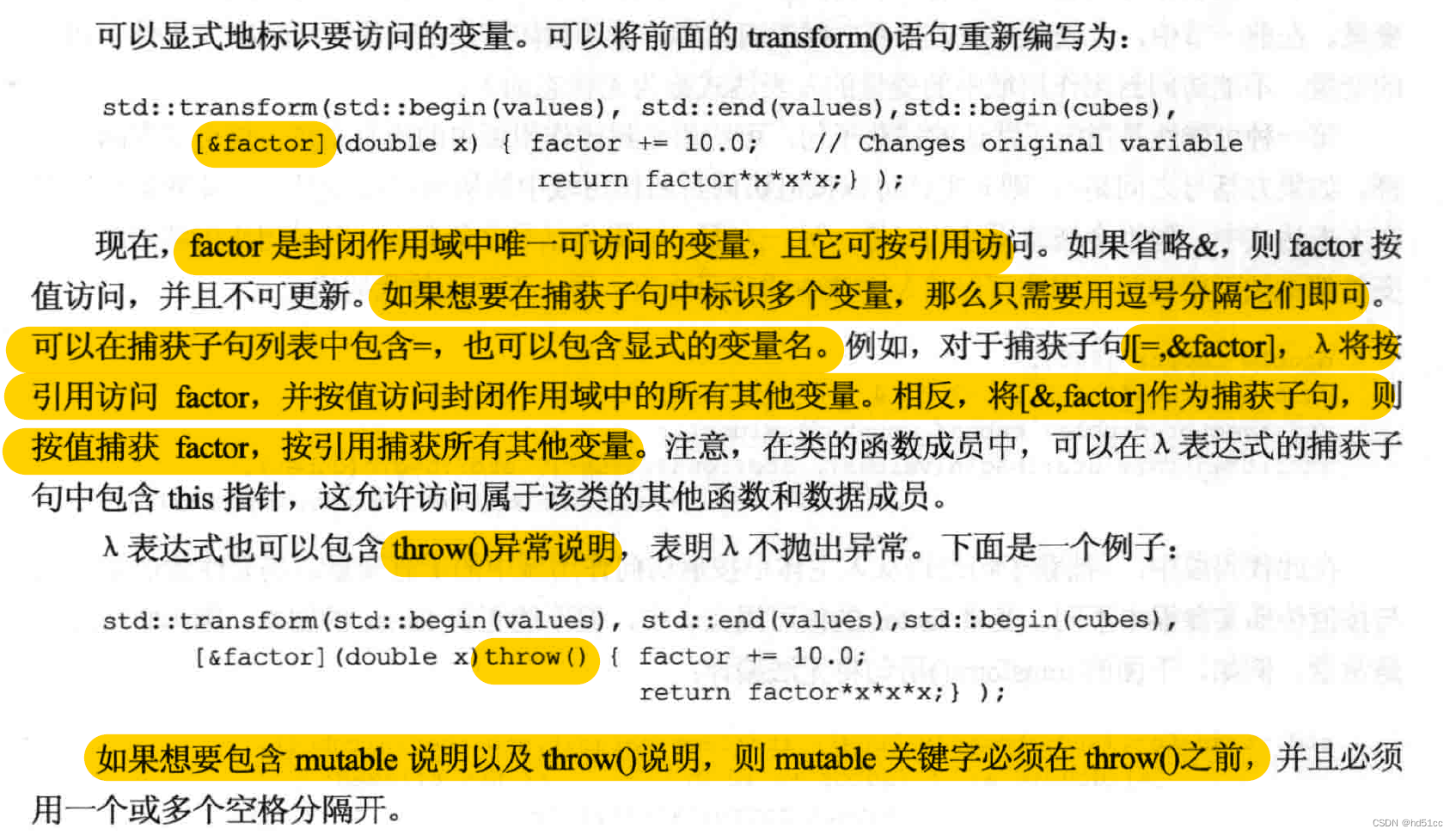 可以显式地标识要访问的变量。可以将前面的 transform()语句重新编写为：

std::transform(std::begin(values), std::end(values),std::begin(cubes),
    [&factor](double x) { factor += 10.0;    // Changes original variable
                return factor*x*x*x;} );

现在，factor 是封闭作用域中唯一可访问的变量，且它可按引用访问。如果省略&，则 factor 按值访问，并且不可更新。如果想要在捕获子句中标识多个变量，那么只需要用逗号分隔它们即可。可以在捕获子句列表中包含=，也可以包含显式的变量名。例如，对于捕获子句[=,&factor]，λ 将按引用访问 factor，并按值访问封闭作用域中的所有其他变量。相反，将[&,factor]作为捕获子句，则按值捕获 factor，按引用捕获所有其他变量。注意，在类的函数成员中，可以在 λ 表达式的捕获子句中包含 this 指针，这允许访问属于该类的其他函数和数据成员。

λ 表达式也可以包含 throw()异常说明，表明 λ 不抛出异常。下面是一个例子：

std::transform(std::begin(values), std::end(values),std::begin(cubes),
    [&factor](double x)throw() { factor += 10.0;
                return factor*x*x*x;} );

如果想要包含 mutable 说明以及 throw()说明，则 mutable 关键字必须在 throw()之前，并且必须用一个或多个空格分隔开。

CSDN @hd51cc